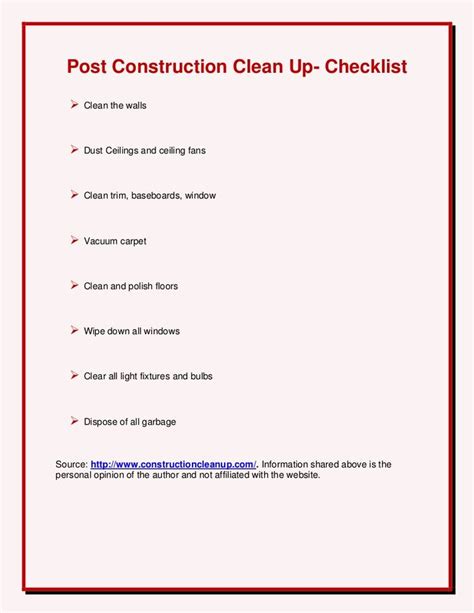 Post Construction Clean Up- Checklist

➢ Clean the walls

➢ Dust Ceilings and ceiling fans

➢ Clean trim, baseboards, window

➢ Vacuum carpet

➢ Clean and polish floors

➢ Wipe down all windows

➢ Clear all light fixtures and bulbs

➢ Dispose of all garbage

Source: http://www.constructioncleanup.com/. Information shared above is the personal opinion of the author and not affiliated with the website.